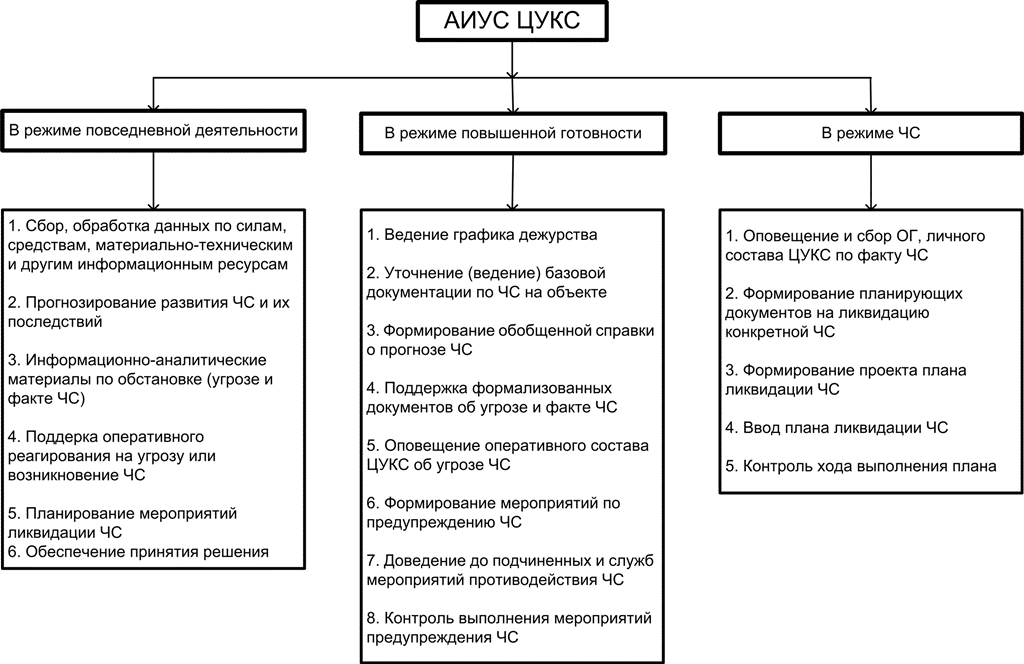 АИУС ЦУКС

В режиме повседневной деятельности

1. Сбор, обработка данных по силам, средствам, материально-техническим и другим информационным ресурсам

2. Прогнозирование развития ЧС и их последствий

3. Информационно-аналитические материалы по обстановке (угрозе и факте ЧС)

4. Поддерка оперативного реагирования на угрозу или возникновение ЧС

5. Планирование мероприятий ликвидации ЧС
6. Обеспечение принятия решения

В режиме повышенной готовности

1. Ведение графика дежурства

2. Уточнение (ведение) базовой документации по ЧС на объекте

3. Формирование обобщенной справки о прогнозе ЧС

4. Поддержка формализованных документов об угрозе и факте ЧС

5. Оповещение оперативного состава ЦУКС об угрозе ЧС

6. Формирование мероприятий по предупреждению ЧС

7. Доведение до подчиненных и служб мероприятий противодействия ЧС

8. Контроль выполнения мероприятий предупреждения ЧС

В режиме ЧС

1. Оповещение и сбор ОГ, личного состава ЦУКС по факту ЧС

2. Формирование планирующих документов на ликвидацию конкретной ЧС

3. Формирование проекта плана ликвидации ЧС

4. Ввод плана ликвидации ЧС

5. Контроль хода выполнения плана